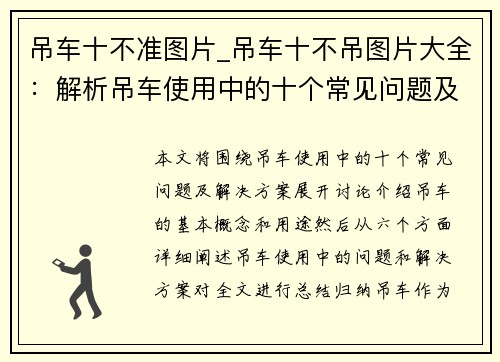 吊车十不准图片_吊车十不吊图片大全：解析吊车使用中的十个常见问题及

本文将围绕吊车使用中的十个常见问题及解决方案展开讨论介绍吊车的基本概念和用途然后从六个方面详细阐述吊车使用中的问题和解决方案对全文进行总结归纳吊车作为